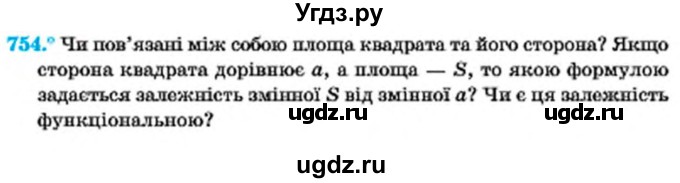 Угдз.ру

754.° Чи пов'язані між собою площа квадрата та його сторона? Якщо сторона квадрата дорівнює $a$, а площа — $S$, то якою формулою задається залежність змінної $S$ від змінної $a$? Чи є ця залежність функціональною?

ugdz.ru ugdz.ru

ugdz.ru